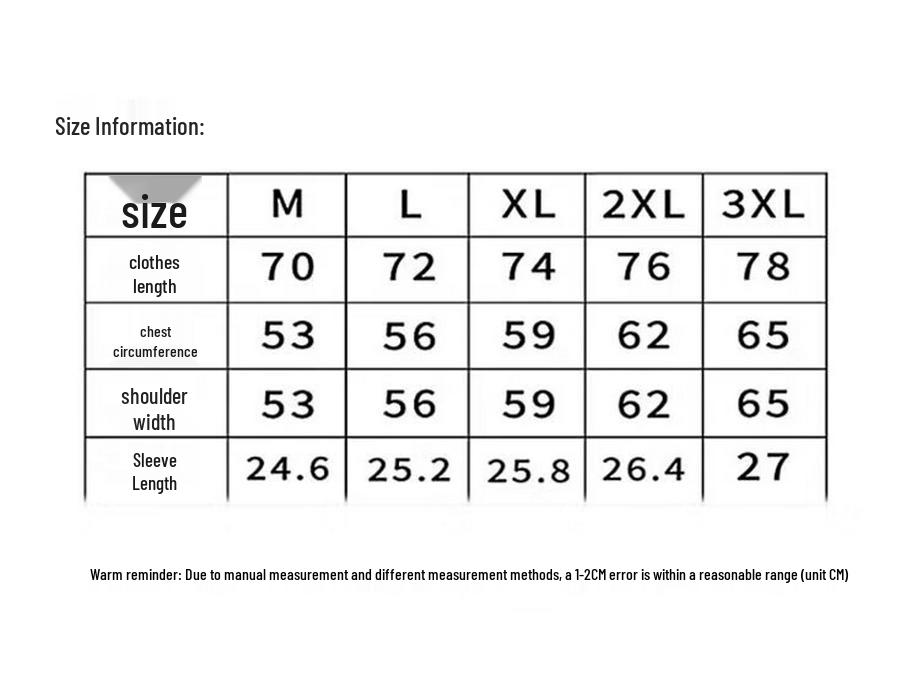 Size Information:

| size | M | L | XL | 2XL | 3XL |
|---|---|---|---|---|---|
| clothes length | 70 | 72 | 74 | 76 | 78 |
| chest circumference | 53 | 56 | 59 | 62 | 65 |
| shoulder width | 53 | 56 | 59 | 62 | 65 |
| Sleeve Length | 24.6 | 25.2 | 25.8 | 26.4 | 27 |

Warm reminder: Due to manual measurement and different measurement methods, a 1-2CM error is within a reasonable range (unit CM)